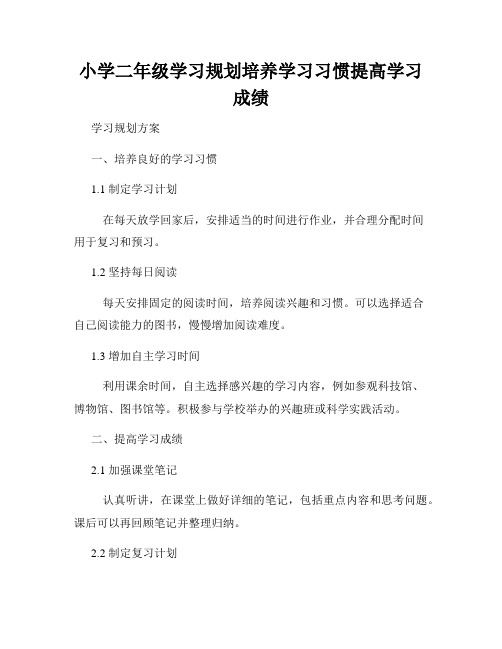 小学二年级学习规划培养学习习惯提高学习成绩

学习规划方案

一、培养良好的学习习惯

1.1 制定学习计划

在每天放学回家后，安排适当的时间进行作业，并合理分配时间用于复习和预习。

1.2 坚持每日阅读

每天安排固定的阅读时间，培养阅读兴趣和习惯。可以选择适合自己阅读能力的图书，慢慢增加阅读难度。

1.3 增加自主学习时间

利用课余时间，自主选择感兴趣的学习内容，例如参观科技馆、博物馆、图书馆等。积极参与学校举办的兴趣班或科学实践活动。

二、提高学习成绩

2.1 加强课堂笔记

认真听讲，在课堂上做好详细的笔记，包括重点内容和思考问题。课后可以再回顾笔记并整理归纳。

2.2 制定复习计划